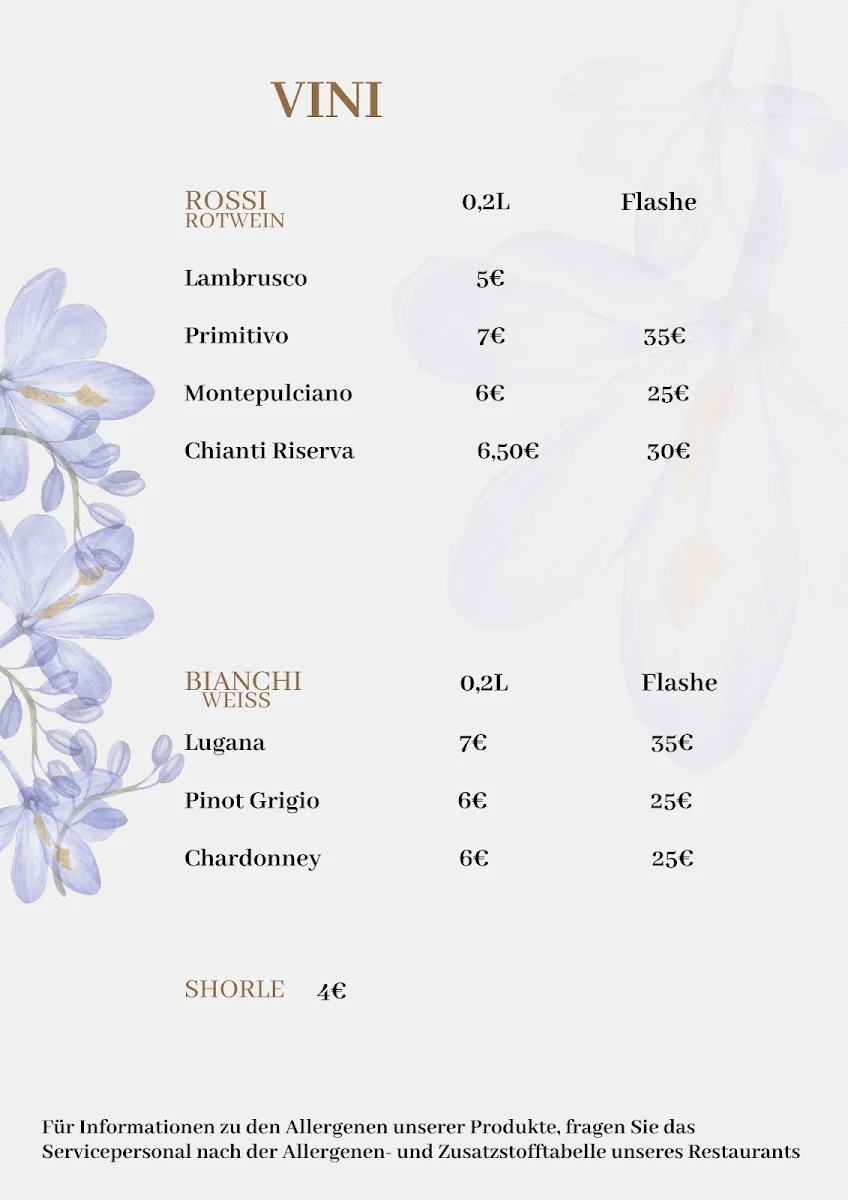 VINI

| ROSSI ROTWEIN | 0,2L | Flashe |
|---|---|---|
| Lambrusco | 5€ | |
| Primitivo | 7€ | 35€ |
| Montepulciano | 6€ | 25€ |
| Chianti Riserva | 6,50€ | 30€ |

| BIANCHI WEISS | 0,2L | Flashe |
|---|---|---|
| Lugana | 7€ | 35€ |
| Pinot Grigio | 6€ | 25€ |
| Chardonney | 6€ | 25€ |

SHORLE 4€

Für Informationen zu den Allergenen unserer Produkte, fragen Sie das Servicepersonal nach der Allergenen- und Zusatzstofftabelle unseres Restaurants